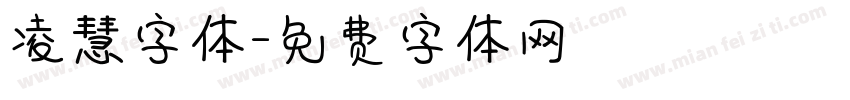 凌慧字体-免费字体网

www.mian fei zi ti.com